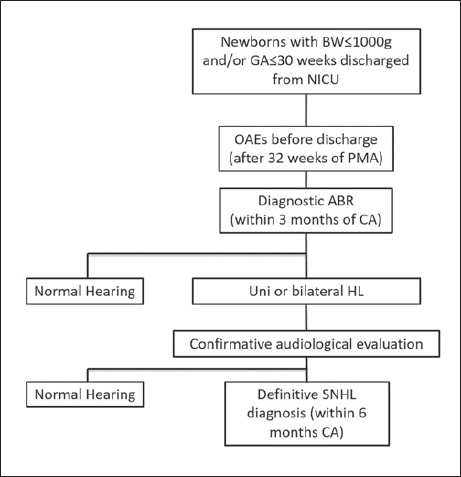 Newborns with BW≤1000g and/or GA≤30 weeks discharged from NICU

OAEs before discharge (after 32 weeks of PMA)

Diagnostic ABR (within 3 months of CA)

Normal Hearing

Uni or bilateral HL

Confirmative audiological evaluation

Normal Hearing

Definitive SNHL diagnosis (within 6 months CA)